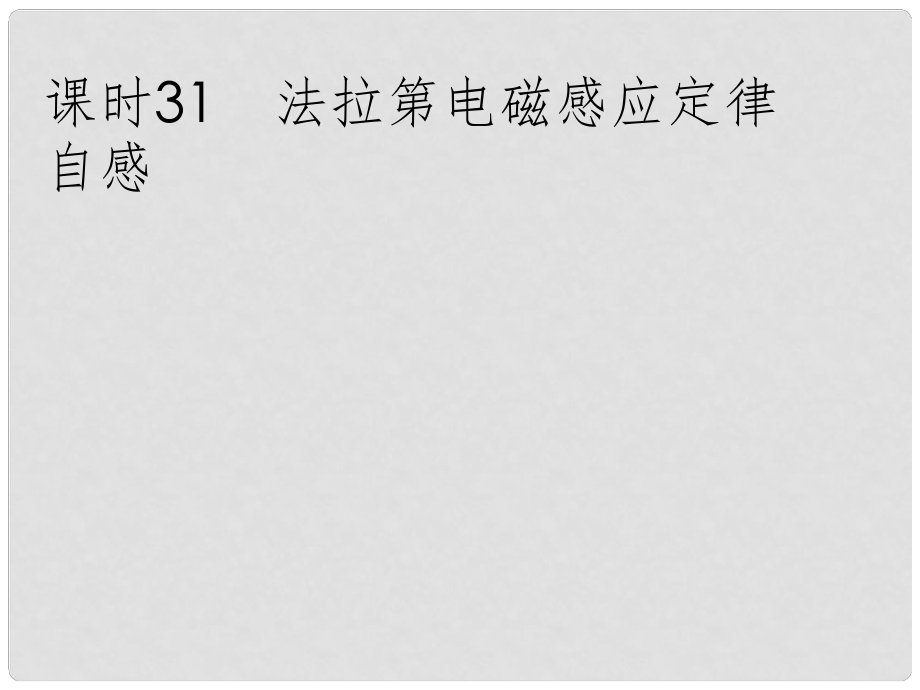 课时31　法拉第电磁感应定律　自感